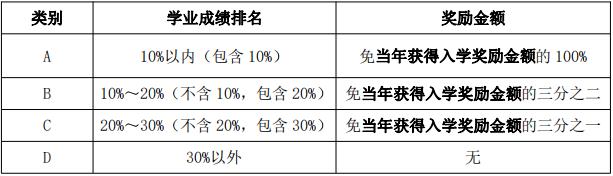 | 类别 | 学业成绩排名 | 奖励金额 |
|---|---|---|
| A | 10%以内（包含 10%） | 免当年获得入学奖励金额的 100% |
| B | 10%～20%（不含 10%，包含 20%） | 免当年获得入学奖励金额的三分之二 |
| C | 20%～30%（不含 20%，包含 30%） | 免当年获得入学奖励金额的三分之一 |
| D | 30%以外 | 无 |